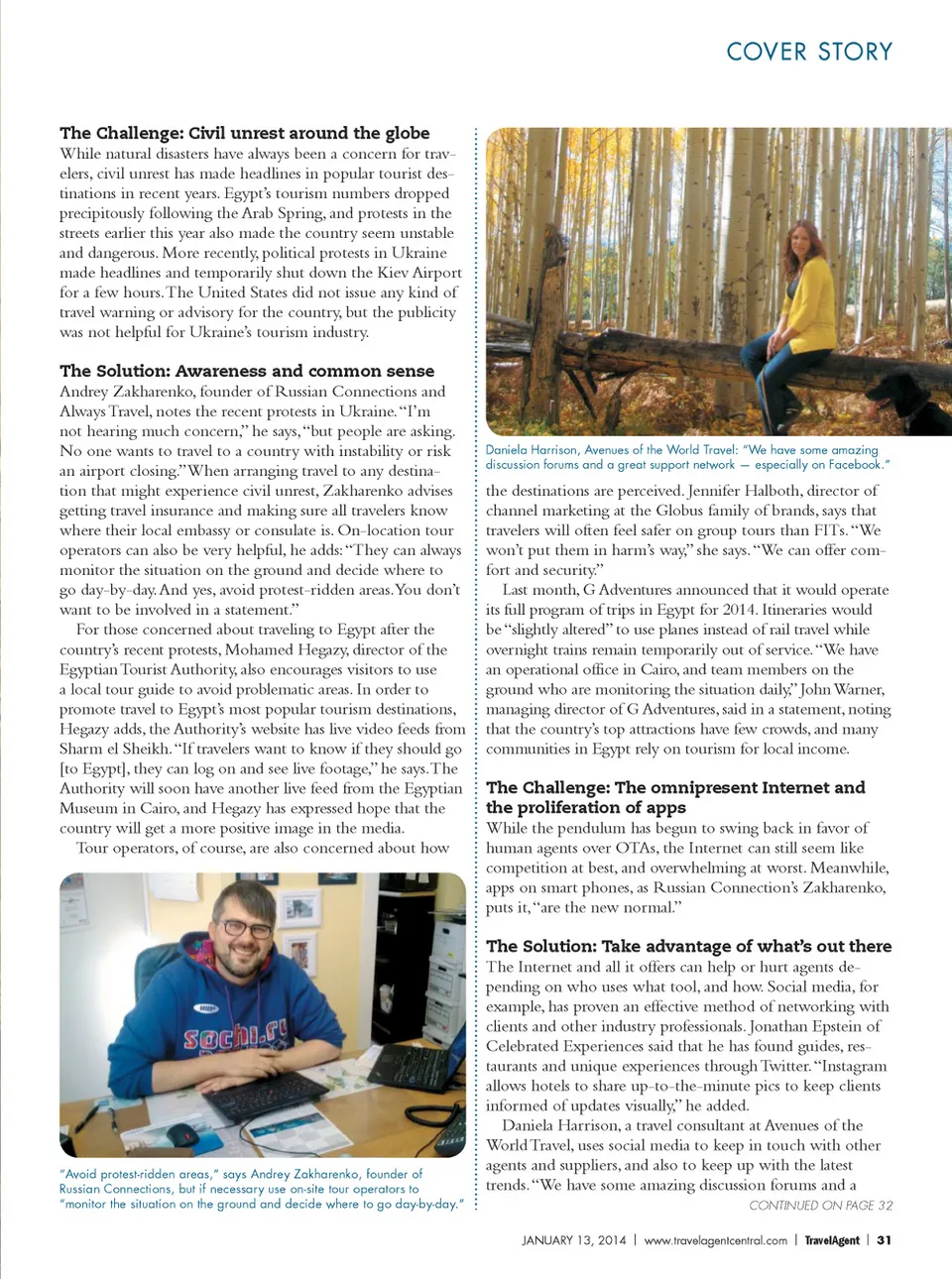 COVER STORY

The Challenge: Civil unrest around the globe
While natural disasters have always been a concern for travelers, civil unrest has made headlines in popular tourist destinations in recent years. Egypt's tourism numbers dropped precipitously following the Arab Spring, and protests in the streets earlier this year also made the country seem unstable and dangerous. More recently, political protests in Ukraine made headlines and temporarily shut down the Kiev Airport for a few hours. The United States did not issue any kind of travel warning or advisory for the country, but the publicity was not helpful for Ukraine's tourism industry.

The Solution: Awareness and common sense
Andrey Zakharenko, founder of Russian Connections and Always Travel, notes the recent protests in Ukraine. "I'm not hearing much concern," he says, "but people are asking. No one wants to travel to a country with instability or risk an airport closing." When arranging travel to any destination that might experience civil unrest, Zakharenko advises getting travel insurance and making sure all travelers know where their local embassy or consulate is. On-location tour operators can also be very helpful, he adds: "They can always monitor the situation on the ground and decide where to go day-by-day. And yes, avoid protest-ridden areas. You don't want to be involved in a statement."

For those concerned about traveling to Egypt after the country's recent protests, Mohamed Hegazy, director of the Egyptian Tourist Authority, also encourages visitors to use a local tour guide to avoid problematic areas. In order to promote travel to Egypt's most popular tourism destinations, Hegazy adds, the Authority's website has live video feeds from Sharm el Sheikh. "If travelers want to know if they should go [to Egypt], they can log on and see live footage," he says. The Authority will soon have another live feed from the Egyptian Museum in Cairo, and Hegazy has expressed hope that the country will get a more positive image in the media.

Tour operators, of course, are also concerned about how

sochi.ru

"Avoid protest-ridden areas," says Andrey Zakharenko, founder of Russian Connections, but if necessary use on-site tour operators to "monitor the situation on the ground and decide where to go day-by-day."

Daniela Harrison, Avenues of the World Travel: "We have some amazing discussion forums and a great support network — especially on Facebook."

the destinations are perceived. Jennifer Halboth, director of channel marketing at the Globus family of brands, says that travelers will often feel safer on group tours than FITs. "We won't put them in harm's way," she says. "We can offer comfort and security."

Last month, G Adventures announced that it would operate its full program of trips in Egypt for 2014. Itineraries would be "slightly altered" to use planes instead of rail travel while overnight trains remain temporarily out of service. "We have an operational office in Cairo, and team members on the ground who are monitoring the situation daily," John Warner, managing director of G Adventures, said in a statement, noting that the country's top attractions have few crowds, and many communities in Egypt rely on tourism for local income.

The Challenge: The omnipresent Internet and the proliferation of apps
While the pendulum has begun to swing back in favor of human agents over OTAs, the Internet can still seem like competition at best, and overwhelming at worst. Meanwhile, apps on smart phones, as Russian Connection's Zakharenko, puts it, "are the new normal."

The Solution: Take advantage of what's out there
The Internet and all it offers can help or hurt agents depending on who uses what tool, and how. Social media, for example, has proven an effective method of networking with clients and other industry professionals. Jonathan Epstein of Celebrated Experiences said that he has found guides, restaurants and unique experiences through Twitter. "Instagram allows hotels to share up-to-the-minute pics to keep clients informed of updates visually," he added.

Daniela Harrison, a travel consultant at Avenues of the World Travel, uses social media to keep in touch with other agents and suppliers, and also to keep up with the latest trends. "We have some amazing discussion forums and a

CONTINUED ON PAGE 32

JANUARY 13, 2014 | www.travelagentcentral.com | TravelAgent | 31